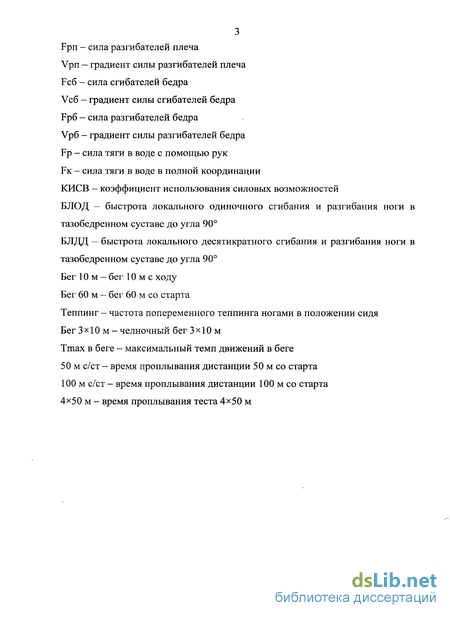 3

Fрп – сила разгибателей плеча

Vрп – градиент силы разгибателей плеча

Fсб – сила сгибателей бедра

Vсб – градиент силы сгибателей бедра

Fрб – сила разгибателей бедра

Vрб – градиент силы разгибателей бедра

Fр – сила тяги в воде с помощью рук

Fк – сила тяги в воде в полной координации

КИСВ – коэффициент использования силовых возможностей

БЛОД – быстрота локального одиночного сгибания и разгибания ноги в тазобедренном суставе до угла 90°

БЛДД – быстрота локального десятикратного сгибания и разгибания ноги в тазобедренном суставе до угла 90°

Бег 10 м – бег 10 м с ходу

Бег 60 м – бег 60 м со старта

Теппинг – частота попеременного теппинга ногами в положении сидя

Бег 3×10 м – челночный бег 3×10 м

Tmax в беге – максимальный темп движений в беге

50 м с/ст – время проплывания дистанции 50 м со старта

100 м с/ст – время проплывания дистанции 100 м со старта

4×50 м – время проплывания теста 4×50 м

dsLib.net
библиотека диссертаций